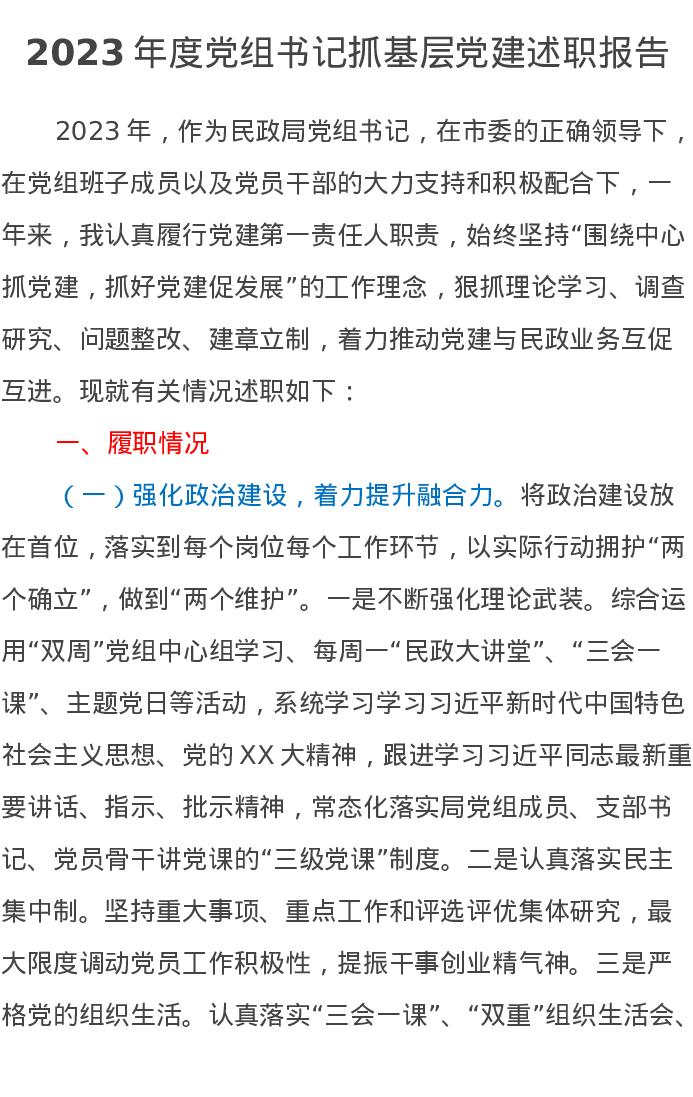 2023年度党组书记抓基层党建述职报告

2023年，作为民政局党组书记，在市委的正确领导下，在党组班子成员以及党员干部的大力支持和积极配合下，一年来，我认真履行党建第一责任人职责，始终坚持“围绕中心抓党建，抓好党建促发展”的工作理念，狠抓理论学习、调查研究、问题整改、建章立制，着力推动党建与民政业务互促互进。现就有关情况述职如下：

一、履职情况

（一）强化政治建设，着力提升融合力。将政治建设放在首位，落实到每个岗位每个工作环节，以实际行动拥护“两个确立”，做到“两个维护”。一是不断强化理论武装。综合运用“双周”党组中心组学习、每周一“民政大讲堂”、“三会一课”、主题党日等活动，系统学习学习习近平新时代中国特色社会主义思想、党的XX大精神，跟进学习习近平同志最新重要讲话、指示、批示精神，常态化落实局党组成员、支部书记、党员骨干讲党课的“三级党课”制度。二是认真落实民主集中制。坚持重大事项、重点工作和评选评优集体研究，最大限度调动党员工作积极性，提振干事创业精气神。三是严格党的组织生活。认真落实“三会一课”、“双重”组织生活会、